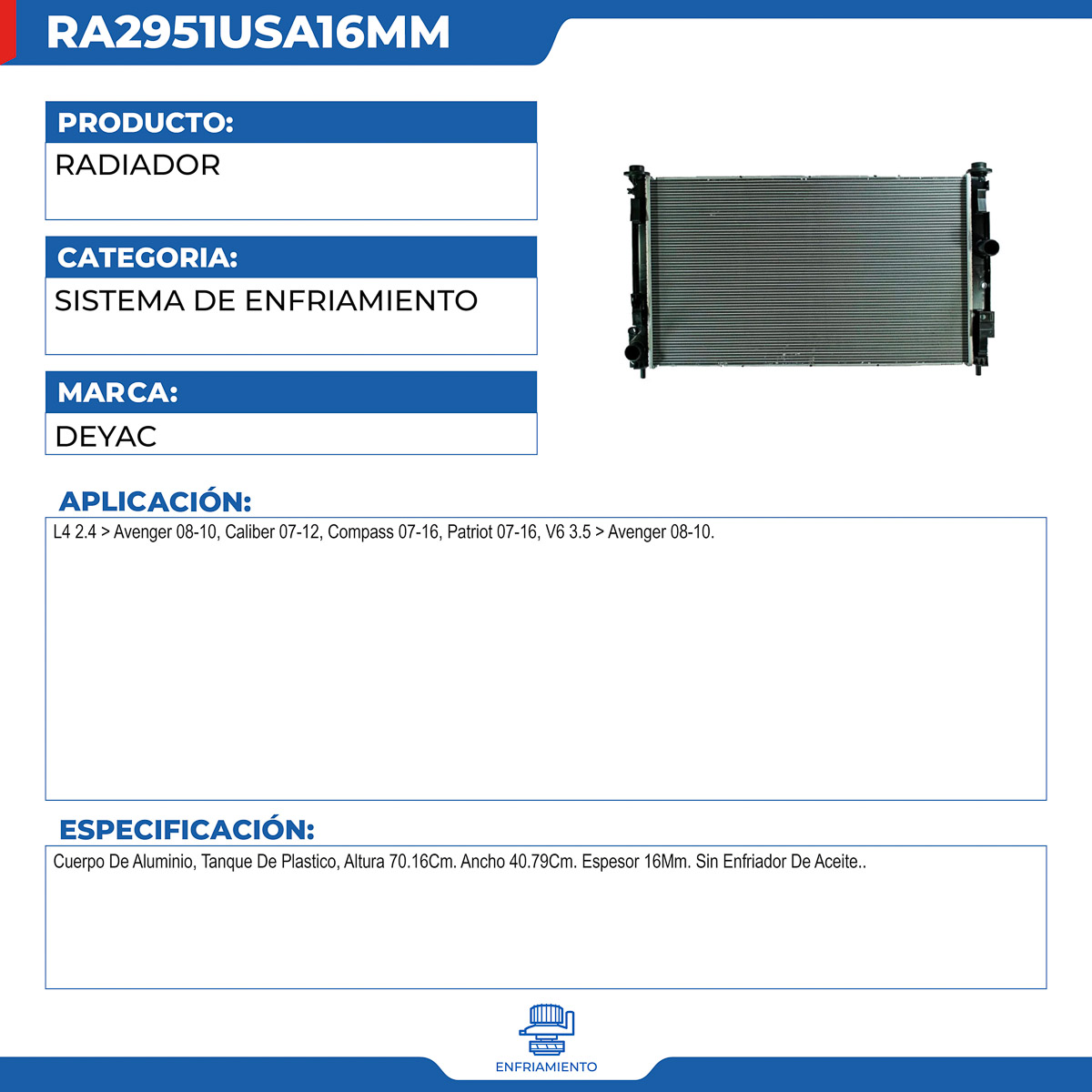 RA2951USA16MM

PRODUCTO:

RADIADOR

CATEGORIA:

SISTEMA DE ENFRIAMIENTO

MARCA:

DEYAC

APLICACIÓN:

L4 2.4 > Avenger 08-10, Caliber 07-12, Compass 07-16, Patriot 07-16, V6 3.5 > Avenger 08-10.

ESPECIFICACIÓN:

Cuerpo De Aluminio, Tanque De Plastico, Altura 70.16Cm. Ancho 40.79Cm. Espesor 16Mm. Sin Enfriador De Aceite..

ENFRIAMIENTO